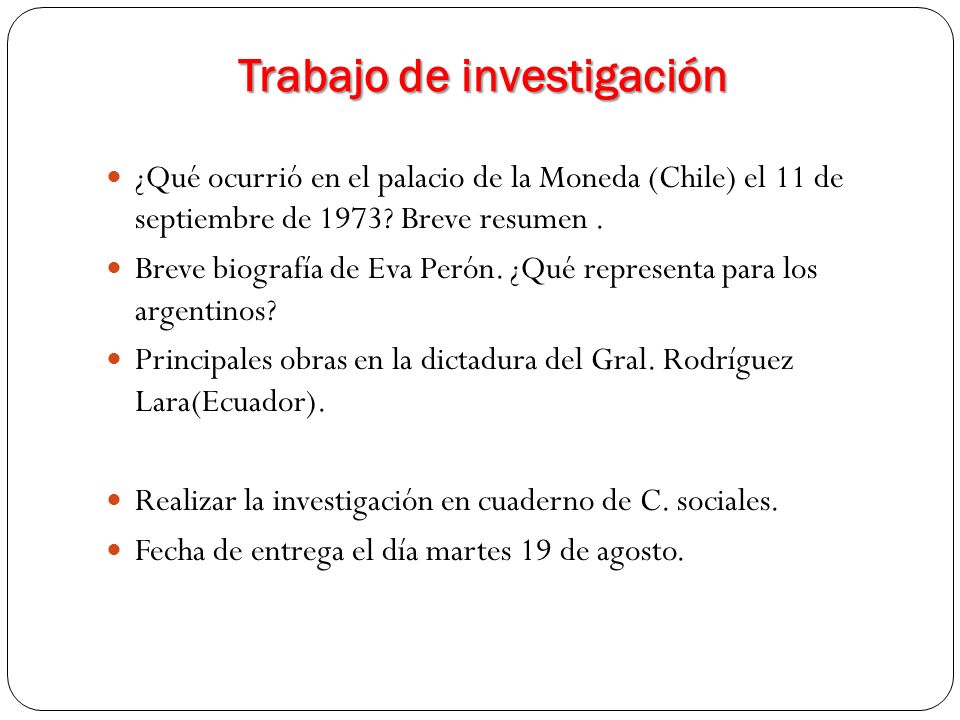 Trabajo de investigación

- ¿Qué ocurrió en el palacio de la Moneda (Chile) el 11 de septiembre de 1973? Breve resumen .
- Breve biografía de Eva Perón. ¿Qué representa para los argentinos?
- Principales obras en la dictadura del Gral. Rodríguez Lara(Ecuador).

- Realizar la investigación en cuaderno de C. sociales.
- Fecha de entrega el día martes 19 de agosto.